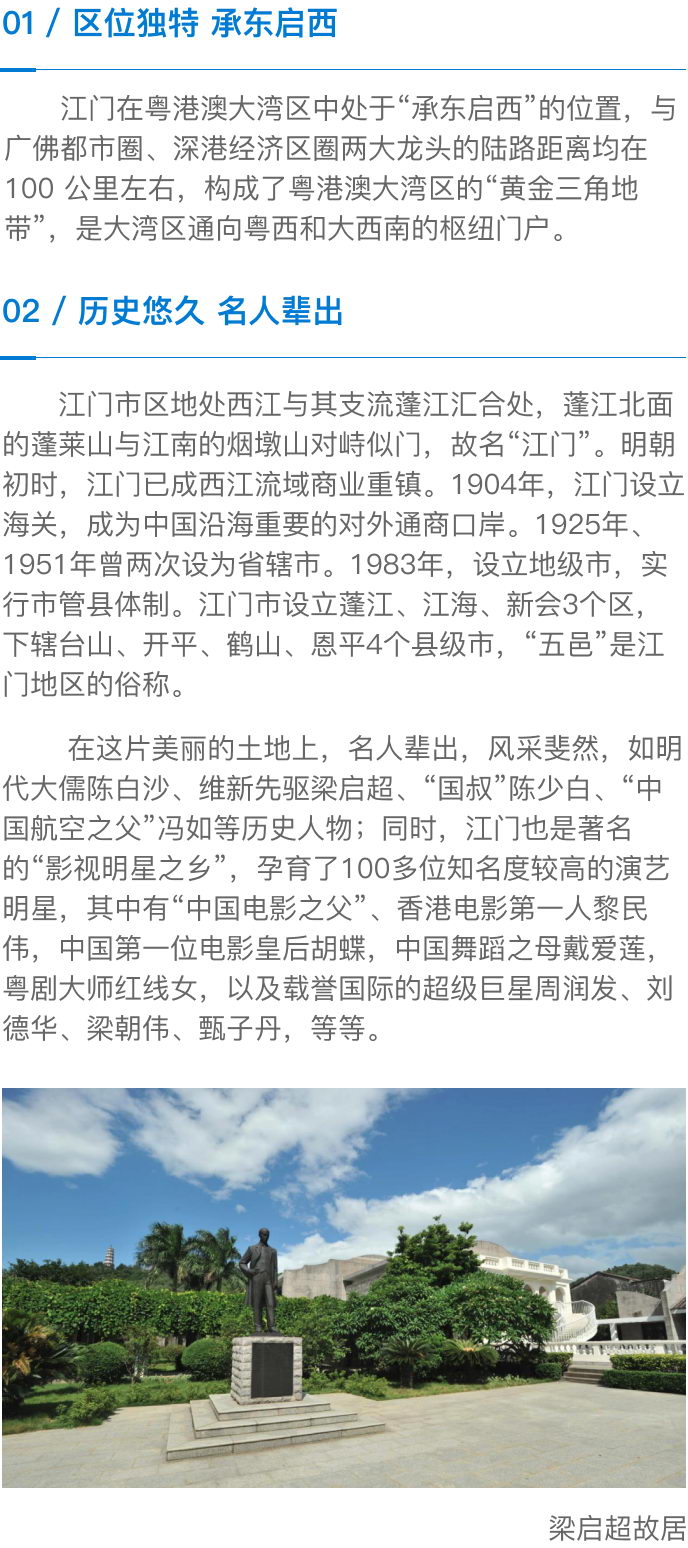 01 / 区位独特 承东启西

江门在粤港澳大湾区中处于“承东启西”的位置，与广佛都市圈、深港经济区圈两大龙头的陆路距离均在100 公里左右，构成了粤港澳大湾区的“黄金三角地带”，是大湾区通向粤西和大西南的枢纽门户。

02 / 历史悠久 名人辈出

江门市区地处西江与其支流蓬江汇合处，蓬江北面的蓬莱山与江南的烟墩山对峙似门，故名“江门”。明朝初时，江门已成西江流域商业重镇。1904年，江门设立海关，成为中国沿海重要的对外通商口岸。1925年、1951年曾两次设为省辖市。1983年，设立地级市，实行市管县体制。江门市设立蓬江、江海、新会3个区，下辖台山、开平、鹤山、恩平4个县级市，“五邑”是江门地区的俗称。

在这片美丽的土地上，名人辈出，风采斐然，如明代大儒陈白沙、维新先驱梁启超、“国叔”陈少白、“中国航空之父”冯如等历史人物；同时，江门也是著名的“影视明星之乡”，孕育了100多位知名度较高的演艺明星，其中有“中国电影之父”、香港电影第一人黎民伟，中国第一位电影皇后胡蝶，中国舞蹈之母戴爱莲，粤剧大师红线女，以及载誉国际的超级巨星周润发、刘德华、梁朝伟、甄子丹，等等。

梁启超故居